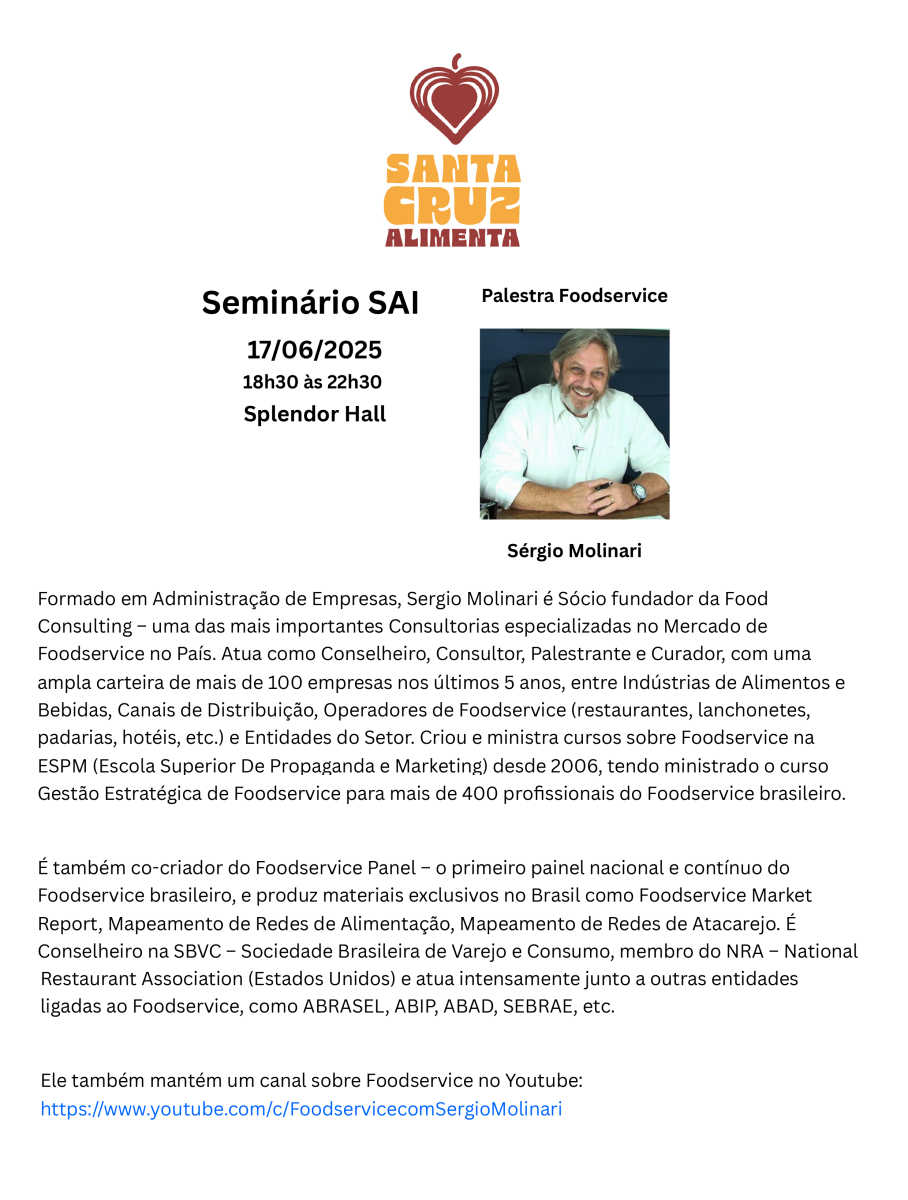 SANTA CRUZ ALIMENTA

Seminário SAI
17/06/2025
18h30 às 22h30
Splendor Hall

Palestra Foodservice

Sérgio Molinari

Formado em Administração de Empresas, Sergio Molinari é Sócio fundador da Food Consulting – uma das mais importantes Consultorias especializadas no Mercado de Foodservice no País. Atua como Conselheiro, Consultor, Palestrante e Curador, com uma ampla carteira de mais de 100 empresas nos últimos 5 anos, entre Indústrias de Alimentos e Bebidas, Canais de Distribuição, Operadores de Foodservice (restaurantes, lanchonetes, padarias, hotéis, etc.) e Entidades do Setor. Criou e ministra cursos sobre Foodservice na ESPM (Escola Superior De Propaganda e Marketing) desde 2006, tendo ministrado o curso Gestão Estratégica de Foodservice para mais de 400 profissionais do Foodservice brasileiro.

É também co-criador do Foodservice Panel – o primeiro painel nacional e contínuo do Foodservice brasileiro, e produz materiais exclusivos no Brasil como Foodservice Market Report, Mapeamento de Redes de Alimentação, Mapeamento de Redes de Atacarejo. É Conselheiro na SBVC – Sociedade Brasileira de Varejo e Consumo, membro do NRA – National Restaurant Association (Estados Unidos) e atua intensamente junto a outras entidades ligadas ao Foodservice, como ABRASEL, ABIP, ABAD, SEBRAE, etc.

Ele também mantém um canal sobre Foodservice no Youtube:
https://www.youtube.com/c/FoodservicecomSergioMolinari